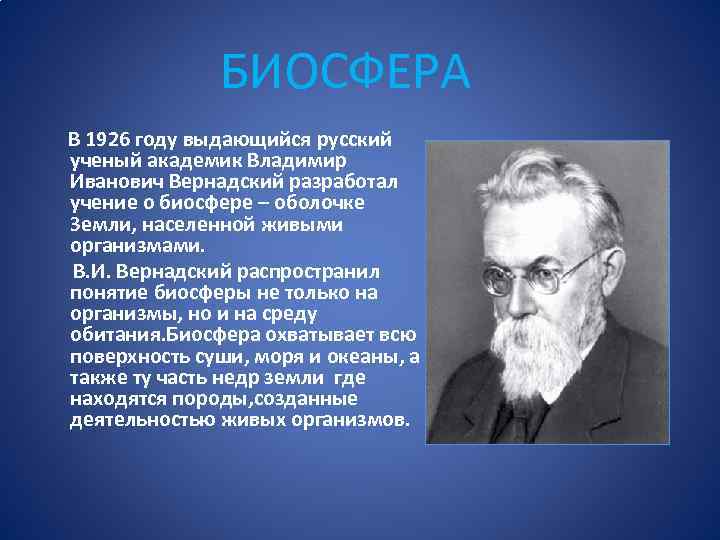 БИОСФЕРА

В 1926 году выдающийся русский ученый академик Владимир Иванович Вернадский разработал учение о биосфере – оболочке Земли, населенной живыми организмами.

В.И. Вернадский распространил понятие биосферы не только на организмы, но и на среду обитания.Биосфера охватывает всю поверхность суши, моря и океаны, а также ту часть недр земли где находятся породы,созданные деятельностью живых организмов.